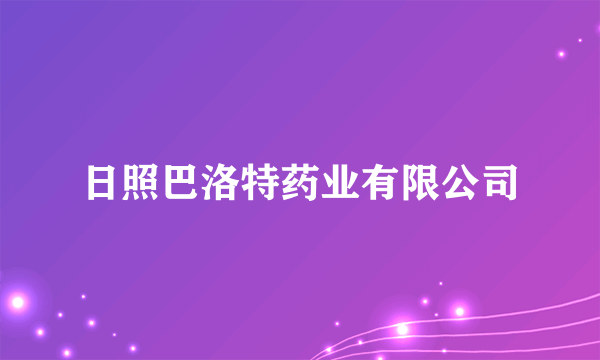 日照巴洛特药业有限公司